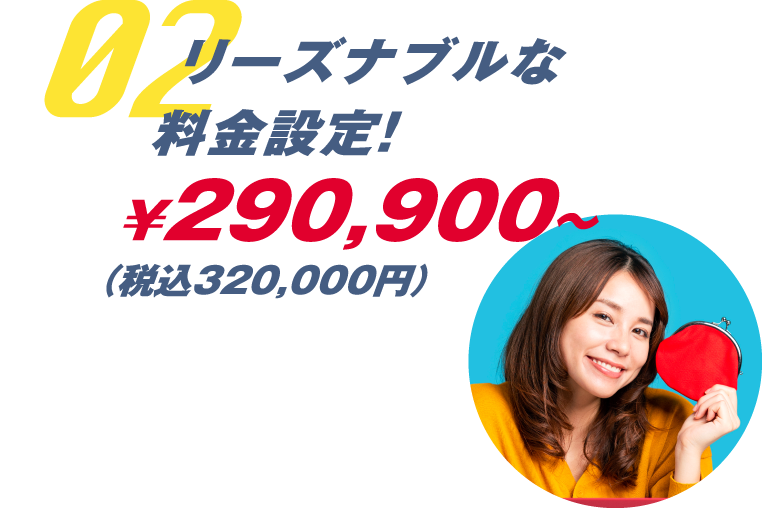 02
リーズナブルな
料金設定!
¥290,900~
(税込320,000円)